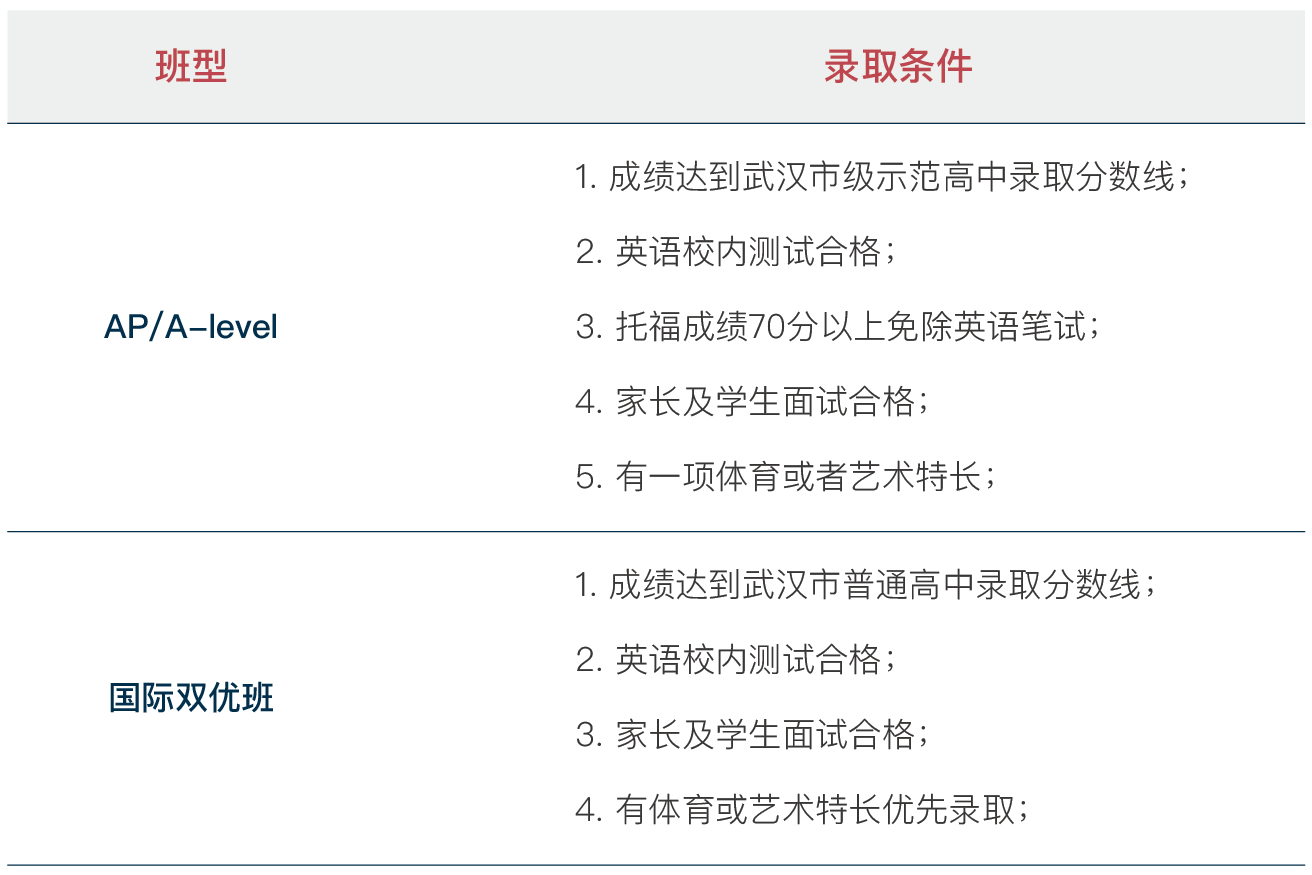 | 班型 | 录取条件 |
|---|---|
| AP/A-level | 1. 成绩达到武汉市级示范高中录取分数线；<br>2. 英语校内测试合格；<br>3. 托福成绩70分以上免除英语笔试；<br>4. 家长及学生面试合格；<br>5. 有一项体育或者艺术特长； |
| 国际双优班 | 1. 成绩达到武汉市普通高中录取分数线；<br>2. 英语校内测试合格；<br>3. 家长及学生面试合格；<br>4. 有体育或艺术特长优先录取； |